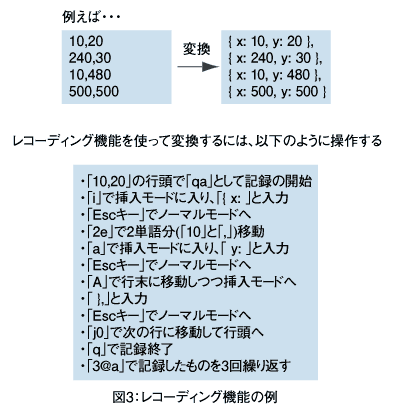 例えば・・・

10,20
240,30
10,480
500,500

変換

{ x: 10, y: 20 },
{ x: 240, y: 30 },
{ x: 10, y: 480 },
{ x: 500, y: 500 }

レコーディング機能を使って変換するには、以下のように操作する

・「10,20」の行頭で「qa」として記録の開始
・「i」で挿入モードに入り、「{ x: 」と入力
・「Escキー」でノーマルモードへ
・「2e」で2単語分(「10」と「,」)移動
・「a」で挿入モードに入り、「 y: 」と入力
・「Escキー」でノーマルモードへ
・「A」で行末に移動しつつ挿入モードへ
・「 },」と入力
・「Escキー」でノーマルモードへ
・「j0」で次の行に移動して行頭へ
・「q」で記録終了
・「3@a」で記録したものを3回繰り返す

図3:レコーディング機能の例